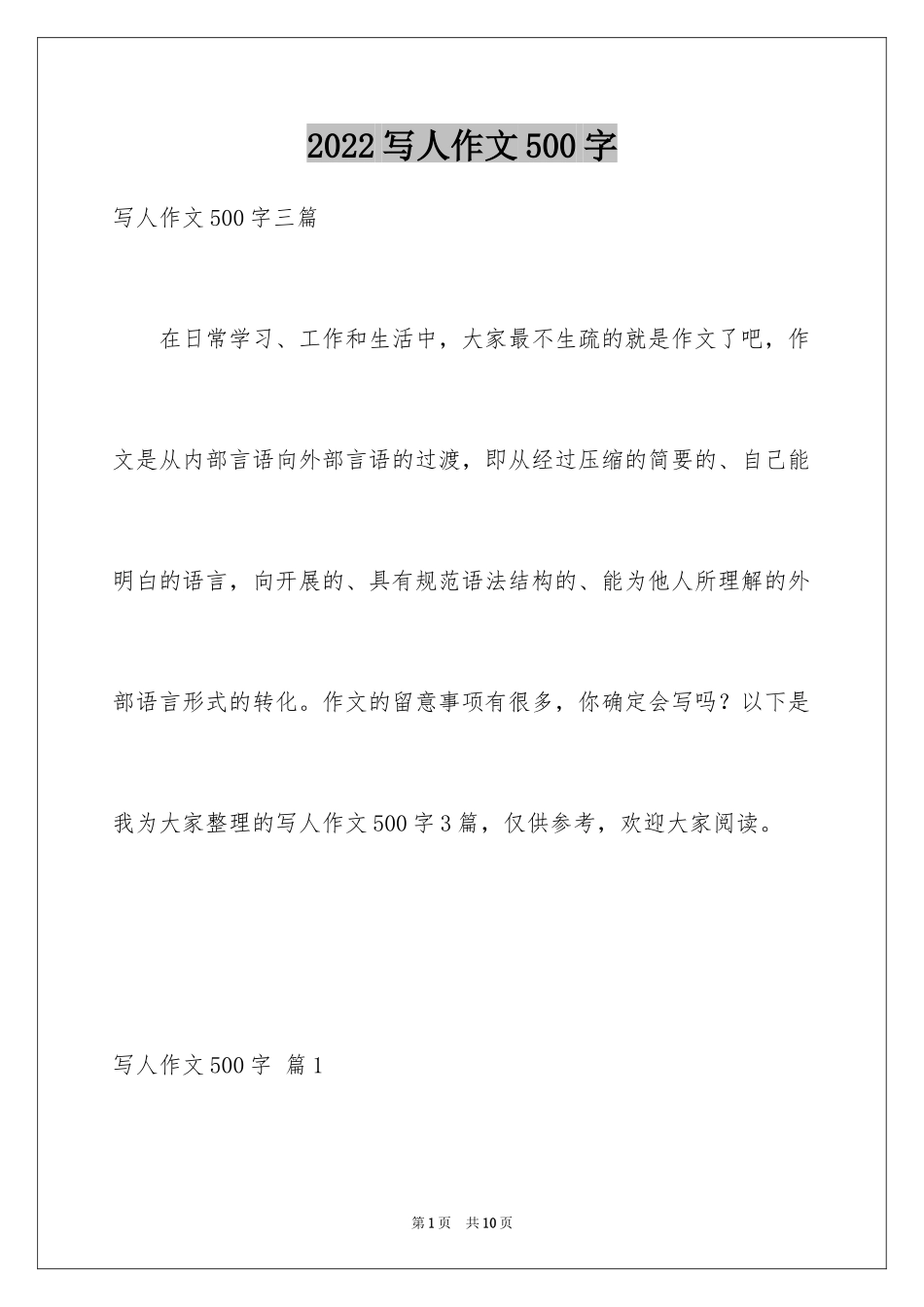 2022写人作文500字

写人作文500字三篇

在日常学习、工作和生活中，大家最不生疏的就是作文了吧，作文是从内部言语向外部言语的过渡，即从经过压缩的简要的、自己能明白的语言，向开展的、具有规范语法结构的、能为他人所理解的外部语言形式的转化。作文的留意事项有很多，你确定会写吗？以下是我为大家整理的写人作文500字3篇，仅供参考，欢迎大家阅读。

写人作文500字 篇1

第1页 共10页